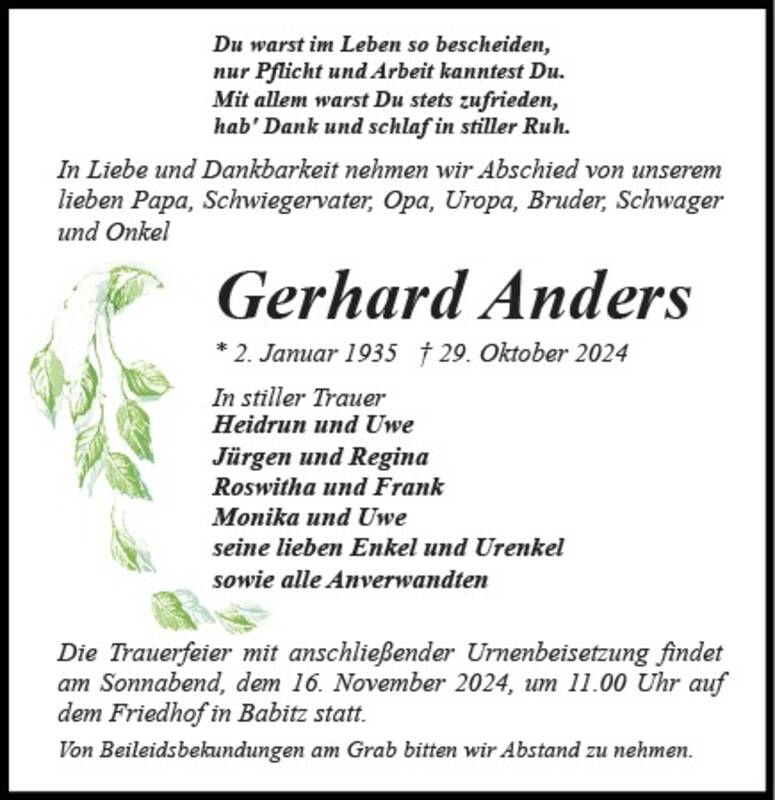 Du warst im Leben so bescheiden,
nur Pflicht und Arbeit kanntest Du.
Mit allem warst Du stets zufrieden,
hab' Dank und schlaf in stiller Ruh.

In Liebe und Dankbarkeit nehmen wir Abschied von unserem lieben Papa, Schwiegervater, Opa, Uropa, Bruder, Schwager und Onkel

Gerhard Anders

* 2. Januar 1935 † 29. Oktober 2024

In stiller Trauer
Heidrun und Uwe
Jürgen und Regina
Roswitha und Frank
Monika und Uwe
seine lieben Enkel und Urenkel
sowie alle Anverwandten

Die Trauerfeier mit anschließender Urnenbeisetzung findet am Sonnabend, dem 16. November 2024, um 11.00 Uhr auf dem Friedhof in Babitz statt.

Von Beileidsbekundungen am Grab bitten wir Abstand zu nehmen.